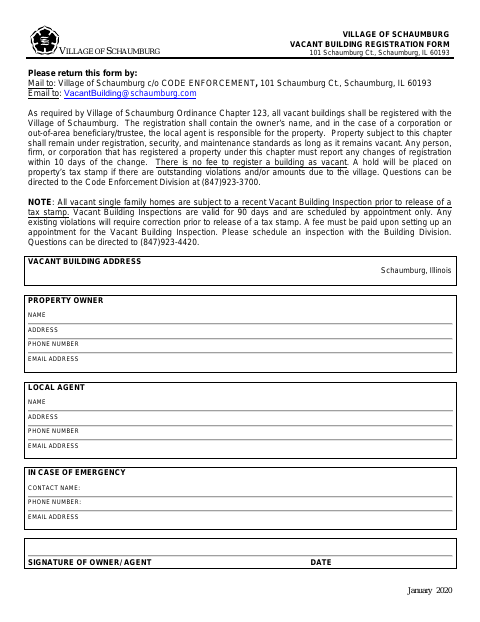 VILLAGE OF SCHAUMBURG

VILLAGE OF SCHAUMBURG
VACANT BUILDING REGISTRATION FORM
101 Schaumburg Ct., Schaumburg, IL 60193

Please return this form by:
Mail to: Village of Schaumburg c/o CODE ENFORCEMENT, 101 Schaumburg Ct., Schaumburg, IL 60193
Email to: VacantBuilding@schaumburg.com

As required by Village of Schaumburg Ordinance Chapter 123, all vacant buildings shall be registered with the Village of Schaumburg. The registration shall contain the owner's name, and in the case of a corporation or out-of-area beneficiary/trustee, the local agent is responsible for the property. Property subject to this chapter shall remain under registration, security, and maintenance standards as long as it remains vacant. Any person, firm, or corporation that has registered a property under this chapter must report any changes of registration within 10 days of the change. There is no fee to register a building as vacant. A hold will be placed on property's tax stamp if there are outstanding violations and/or amounts due to the village. Questions can be directed to the Code Enforcement Division at (847)923-3700.

NOTE: All vacant single family homes are subject to a recent Vacant Building Inspection prior to release of a tax stamp. Vacant Building Inspections are valid for 90 days and are scheduled by appointment only. Any existing violations will require correction prior to release of a tax stamp. A fee must be paid upon setting up an appointment for the Vacant Building Inspection. Please schedule an inspection with the Building Division. Questions can be directed to (847)923-4420.

VACANT BUILDING ADDRESS
Schaumburg, Illinois

PROPERTY OWNER
NAME
ADDRESS
PHONE NUMBER
EMAIL ADDRESS

LOCAL AGENT
NAME
ADDRESS
PHONE NUMBER
EMAIL ADDRESS

IN CASE OF EMERGENCY
CONTACT NAME:
PHONE NUMBER:
EMAIL ADDRESS

SIGNATURE OF OWNER/AGENT
DATE

January 2020